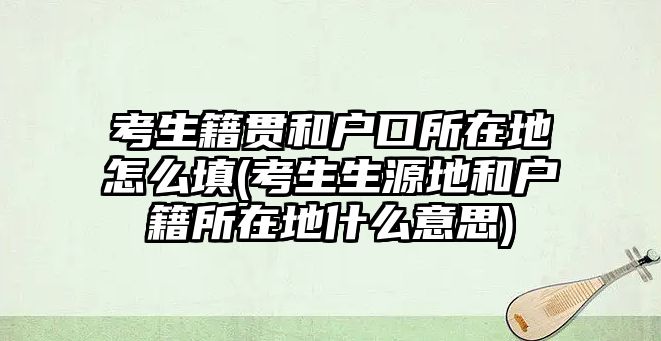 考生籍贯和户口所在地怎么填(考生生源地和户籍所在地什么意思)